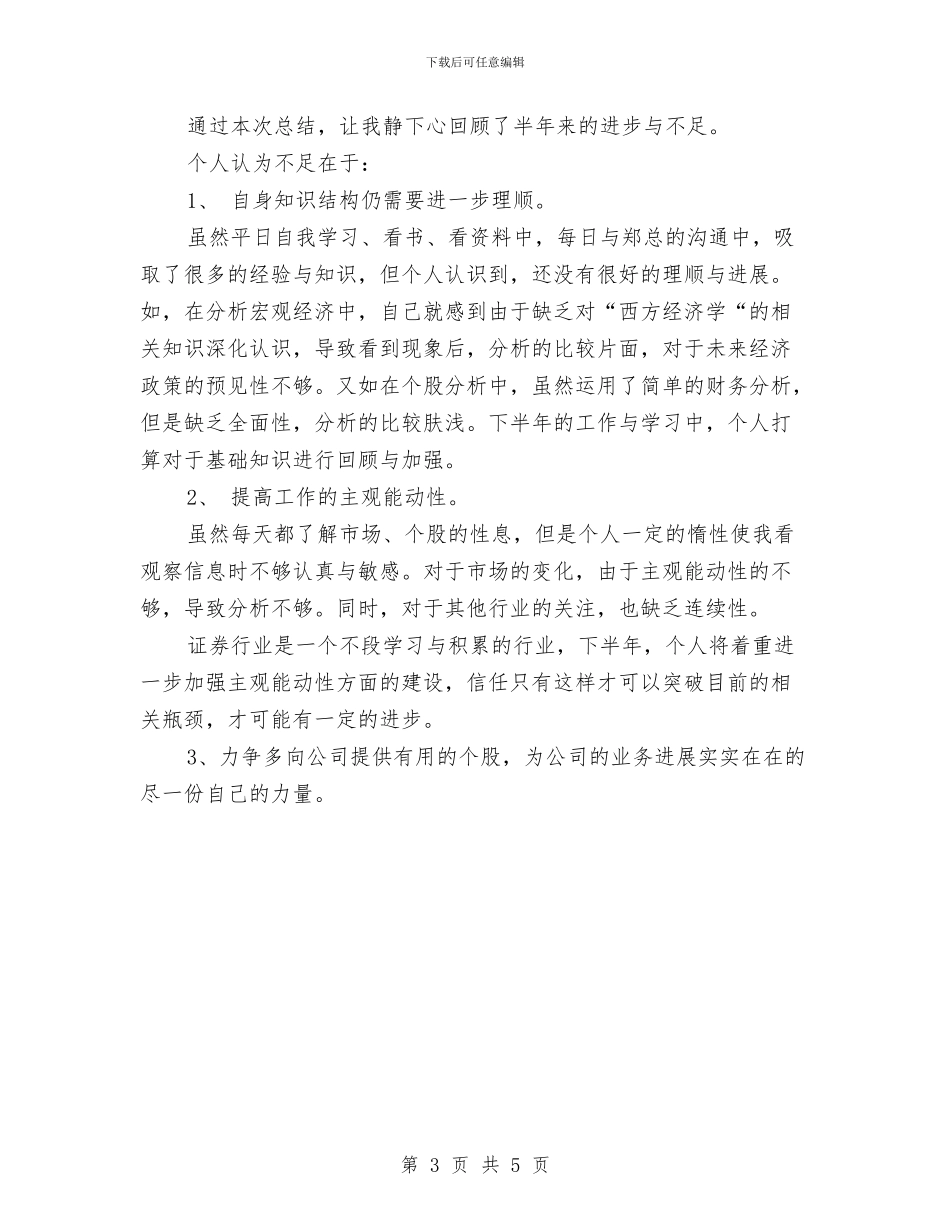 下载后可任意编辑

通过本次总结，让我静下心回顾了半年来的进步与不足。

个人认为不足在于：

1、 自身知识结构仍需要进一步理顺。

虽然平日自我学习、看书、看资料中，每日与郑总的沟通中，吸取了很多的经验与知识，但个人认识到，还没有很好的理顺与进展。如，在分析宏观经济中，自己就感到由于缺乏对“西方经济学“的相关知识深化认识，导致看到现象后，分析的比较片面，对于未来经济政策的预见性不够。又如在个股分析中，虽然运用了简单的财务分析，但是缺乏全面性，分析的比较肤浅。下半年的工作与学习中，个人打算对于基础知识进行回顾与加强。

2、 提高工作的主观能动性。

虽然每天都了解市场、个股的性息，但是个人一定的惰性使我看观察信息时不够认真与敏感。对于市场的变化，由于主观能动性的不够，导致分析不够。同时，对于其他行业的关注，也缺乏连续性。

证券行业是一个不段学习与积累的行业，下半年，个人将着重进一步加强主观能动性方面的建设，信任只有这样才可以突破目前的相关瓶颈，才可能有一定的进步。

3、力争多向公司提供有用的个股，为公司的业务进展实实在在的尽一份自己的力量。

第 3 页 共 5 页